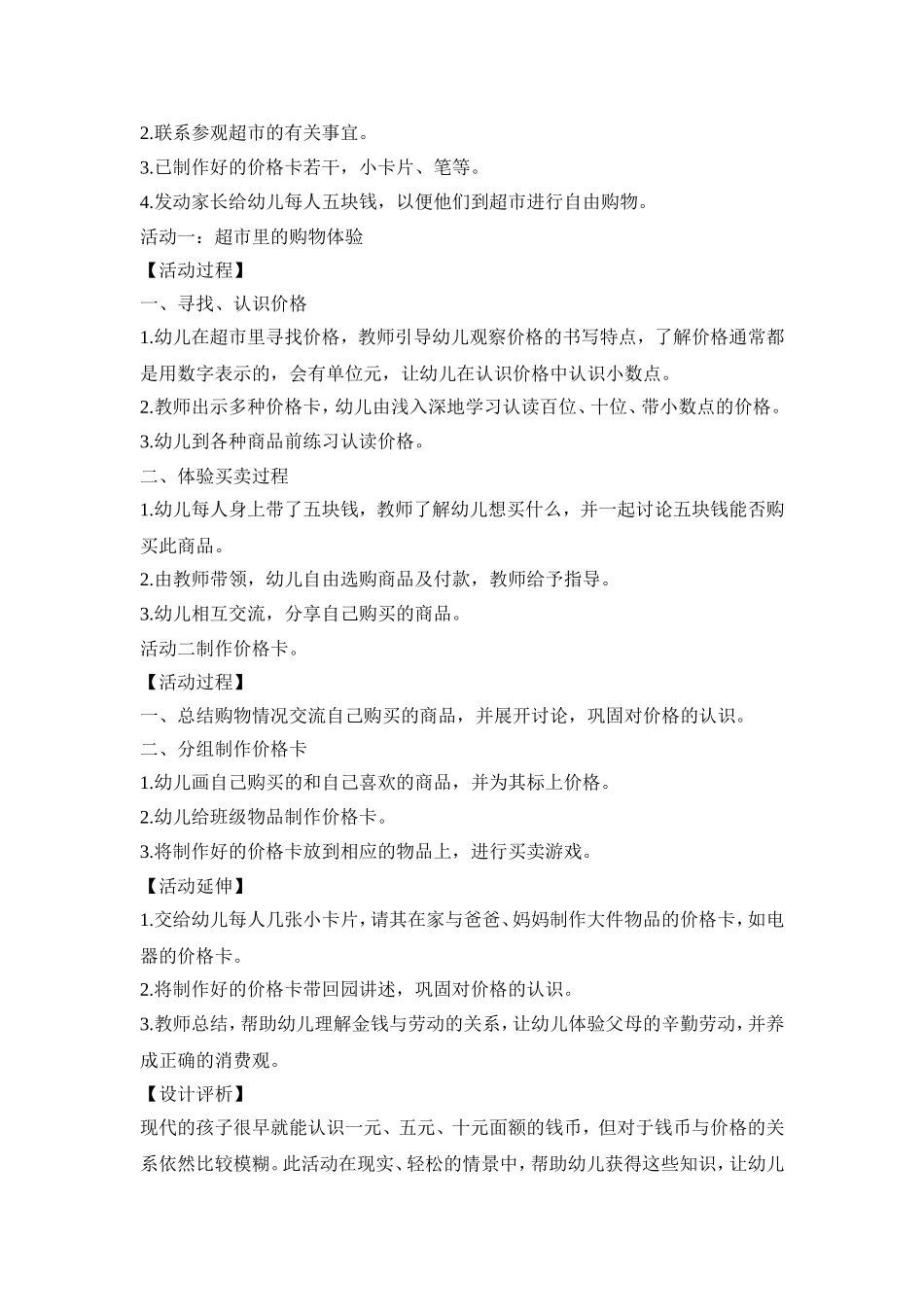 2.联系参观超市的有关事宜。

3.已制作好的价格卡若干，小卡片、笔等。

4.发动家长给幼儿每人五块钱，以便他们到超市进行自由购物。

活动一：超市里的购物体验

【活动过程】

一、寻找、认识价格

1.幼儿在超市里寻找价格，教师引导幼儿观察价格的书写特点，了解价格通常都是用数字表示的，会有单位元，让幼儿在认识价格中认识小数点。

2.教师出示多种价格卡，幼儿由浅入深地学习认读百位、十位、带小数点的价格。

3.幼儿到各种商品前练习认读价格。

二、体验买卖过程

1.幼儿每人身上带了五块钱，教师了解幼儿想买什么，并一起讨论五块钱能否购买此商品。

2.由教师带领，幼儿自由选购商品及付款，教师给予指导。

3.幼儿相互交流，分享自己购买的商品。

活动二制作价格卡。

【活动过程】

一、总结购物情况交流自己购买的商品，并展开讨论，巩固对价格的认识。

二、分组制作价格卡

1.幼儿画自己购买的和自己喜欢的商品，并为其标上价格。

2.幼儿给班级物品制作价格卡。

3.将制作好的价格卡放到相应的物品上，进行买卖游戏。

【活动延伸】

1.交给幼儿每人几张小卡片，请其在家与爸爸、妈妈制作大件物品的价格卡，如电器的价格卡。

2.将制作好的价格卡带回园讲述，巩固对价格的认识。

3.教师总结，帮助幼儿理解金钱与劳动的关系，让幼儿体验父母的辛勤劳动，并养成正确的消费观。

【设计评析】

现代的孩子很早就能认识一元、五元、十元面额的钱币，但对于钱币与价格的关系依然比较模糊。此活动在现实、轻松的情景中，帮助幼儿获得这些知识，让幼儿